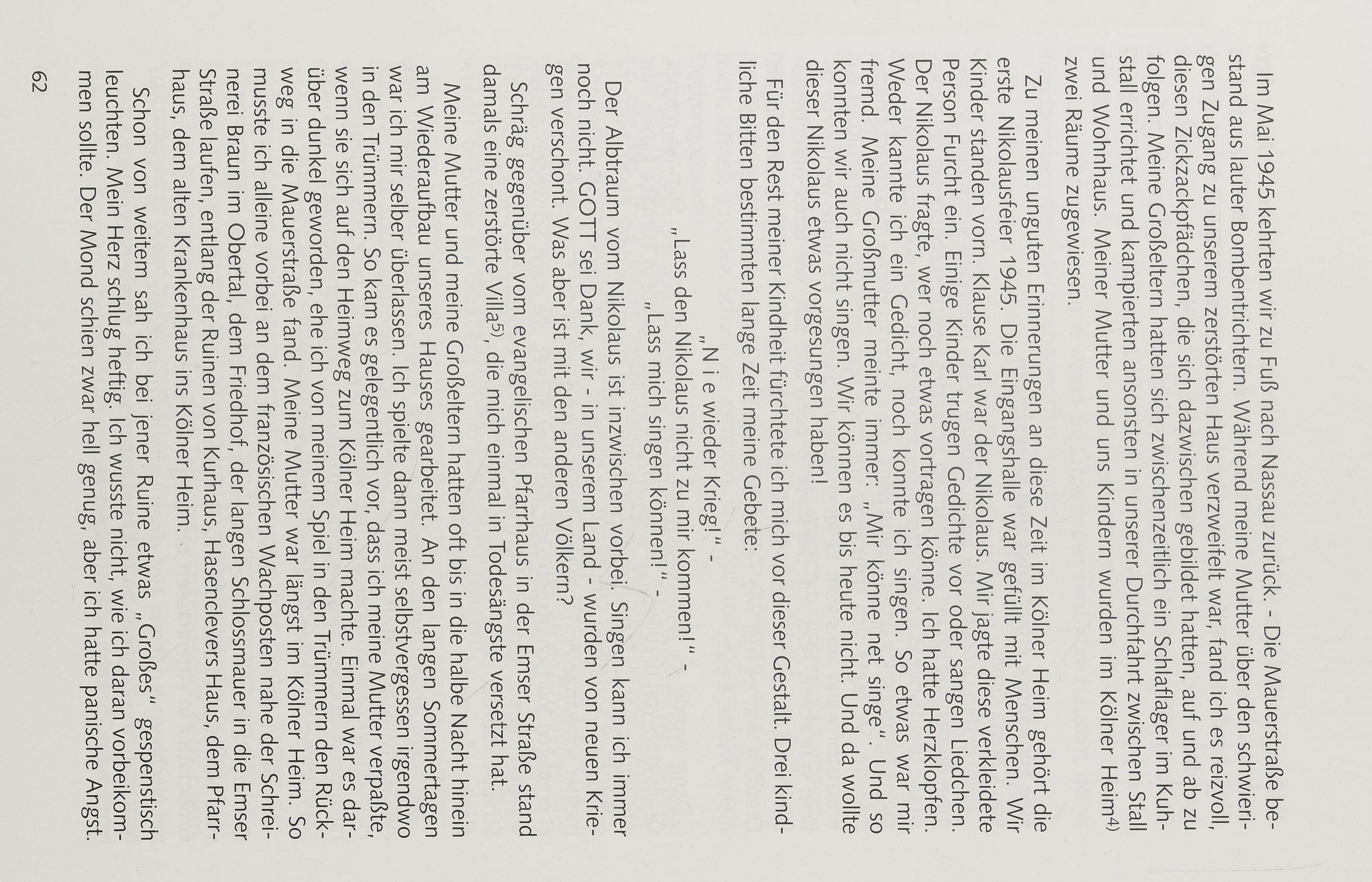 Im Mai 1945 kehrten wir zu Fuß nach Nassau zurück. - Die Mauerstraße bestand aus lauter Bombentrichtern. Während meine Mutter über den schwierigen Zugang zu unserem zerstörten Haus verzweifelt war, fand ich es reizvoll, diesen Zickzackpfädchen, die sich dazwischen gebildet hatten, auf und ab zu folgen. Meine Großeltern hatten sich zwischenzeitlich ein Schlaflager im Kuhstall errichtet und kampierten ansonsten in unserer Durchfahrt zwischen Stall und Wohnhaus. Meiner Mutter und uns Kindern wurden im Kölner Heim$^{4)}$ zwei Räume zugewiesen.

Zu meinen unguten Erinnerungen an diese Zeit im Kölner Heim gehört die erste Nikolausfeier 1945. Die Eingangshalle war gefüllt mit Menschen. Wir Kinder standen vorn. Klause Karl war der Nikolaus. Mir jagte diese verkleidete Person Furcht ein. Einige Kinder trugen Gedichte vor oder sangen Liedchen. Der Nikolaus fragte, wer noch etwas vortragen könne. Ich hatte Herzklopfen. Weder kannte ich ein Gedicht, noch konnte ich singen. So etwas war mir fremd. Meine Großmutter meinte immer: „Mir könne net singe". Und so konnten wir auch nicht singen. Wir können es bis heute nicht. Und da wollte dieser Nikolaus etwas vorgesungen haben!

Für den Rest meiner Kindheit fürchtete ich mich vor dieser Gestalt. Drei kindliche Bitten bestimmten lange Zeit meine Gebete:

„N i e wieder Krieg!" -
„Lass den Nikolaus nicht zu mir kommen!" -
„Lass mich singen können!" -

Der Albtraum vom Nikolaus ist inzwischen vorbei. Singen kann ich immer noch nicht. GOTT sei Dank, wir - in unserem Land - wurden von neuen Kriegen verschont. Was aber ist mit den anderen Völkern?

Schräg gegenüber vom evangelischen Pfarrhaus in der Emser Straße stand damals eine zerstörte Villa$^{5)}$, die mich einmal in Todesängste versetzt hat.

Meine Mutter und meine Großeltern hatten oft bis in die halbe Nacht hinein am Wiederaufbau unseres Hauses gearbeitet. An den langen Sommertagen war ich mir selber überlassen. Ich spielte dann meist selbstvergessen irgendwo in den Trümmern. So kam es gelegentlich vor, dass ich meine Mutter verpaßte, wenn sie sich auf den Heimweg zum Kölner Heim machte. Einmal war es darüber dunkel geworden, ehe ich von meinem Spiel in den Trümmern den Rückweg in die Mauerstraße fand. Meine Mutter war längst im Kölner Heim. So musste ich alleine vorbei an dem französischen Wachposten nahe der Schreinerei Braun im Obertal, dem Friedhof, der langen Schlossmauer in die Emser Straße laufen, entlang der Ruinen von Kurhaus, Hasenclevers Haus, dem Pfarrhaus, dem alten Krankenhaus ins Kölner Heim.

Schon von weitem sah ich bei jener Ruine etwas „Großes" gespenstisch leuchten. Mein Herz schlug heftig. Ich wusste nicht, wie ich daran vorbeikommen sollte. Der Mond schien zwar hell genug, aber ich hatte panische Angst.

62